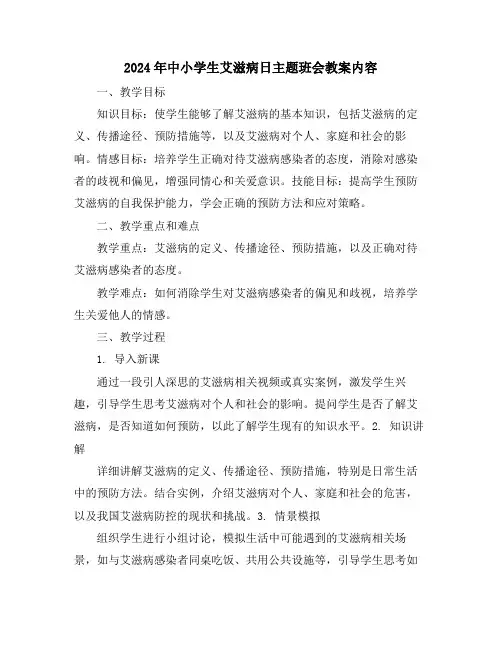 2024年中小学生艾滋病日主题班会教案内容

一、教学目标

知识目标：使学生能够了解艾滋病的基本知识，包括艾滋病的定义、传播途径、预防措施等，以及艾滋病对个人、家庭和社会的影响。情感目标：培养学生正确对待艾滋病感染者的态度，消除对感染者的歧视和偏见，增强同情心和关爱意识。技能目标：提高学生预防艾滋病的自我保护能力，学会正确的预防方法和应对策略。

二、教学重点和难点

教学重点：艾滋病的定义、传播途径、预防措施，以及正确对待艾滋病感染者的态度。

教学难点：如何消除学生对艾滋病感染者的偏见和歧视，培养学生关爱他人的情感。

三、教学过程

1. 导入新课

通过一段引人深思的艾滋病相关视频或真实案例，激发学生兴趣，引导学生思考艾滋病对个人和社会的影响。提问学生是否了解艾滋病，是否知道如何预防，以此了解学生现有的知识水平。2. 知识讲解

详细讲解艾滋病的定义、传播途径、预防措施，特别是日常生活中的预防方法。结合实例，介绍艾滋病对个人、家庭和社会的危害，以及我国艾滋病防控的现状和挑战。3. 情景模拟

组织学生进行小组讨论，模拟生活中可能遇到的艾滋病相关场景，如与艾滋病感染者同桌吃饭、共用公共设施等，引导学生思考如